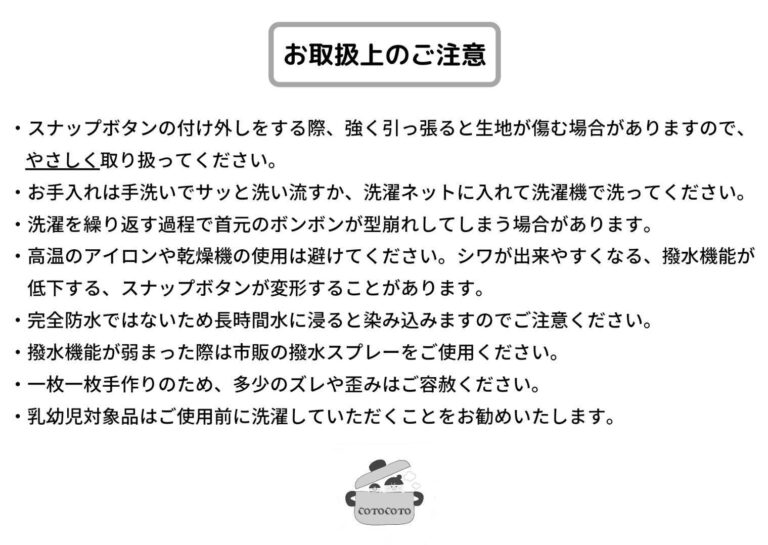 お取扱上のご注意

・スナップボタンの付け外しをする際、強く引っ張ると生地が傷む場合がありますので、やさしく取り扱ってください。

・お手入れは手洗いでサッと洗い流すか、洗濯ネットに入れて洗濯機で洗ってください。

・洗濯を繰り返す過程で首元のボンボンが型崩れしてしまう場合があります。

・高温のアイロンや乾燥機の使用は避けてください。シワが出来やすくなる、撥水機能が低下する、スナップボタンが変形することがあります。

・完全防水ではないため長時間水に浸ると染み込みますのでご注意ください。

・撥水機能が弱まった際は市販の撥水スプレーをご使用ください。

・一枚一枚手作りのため、多少のズレや歪みはご容赦ください。

・乳幼児対象品はご使用前に洗濯していただくことをお勧めいたします。

COTOCOTO